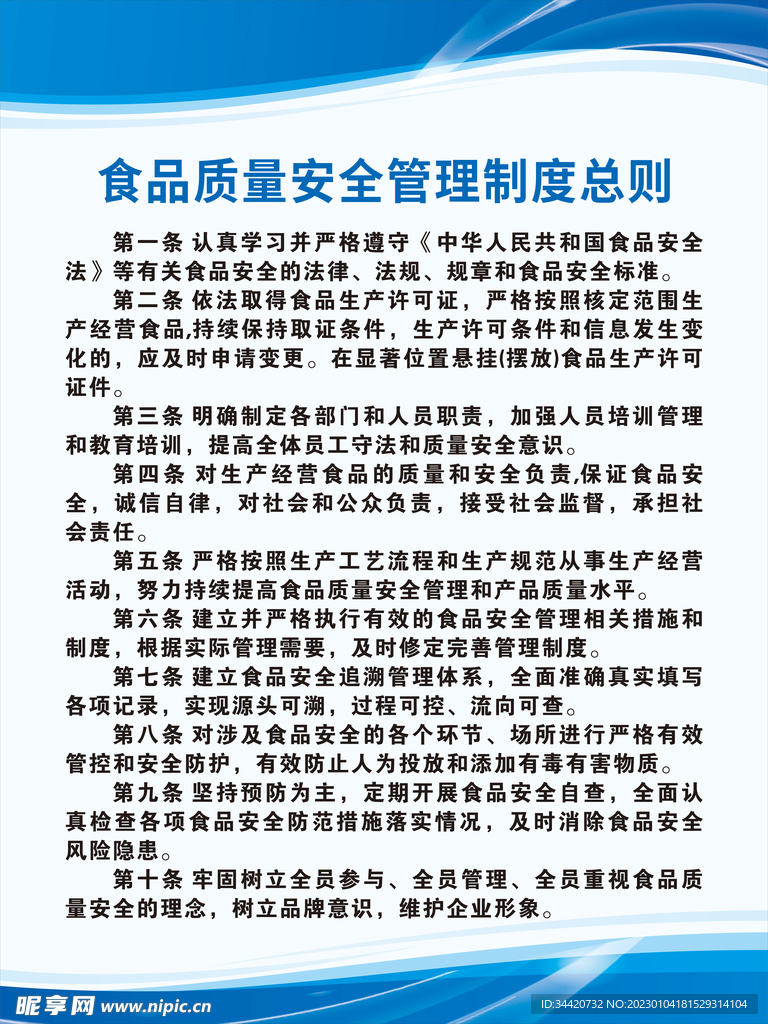 食品质量安全管理制度总则

第一条 认真学习并严格遵守《中华人民共和国食品安全法》等有关食品安全的法律、法规、规章和食品安全标准。

第二条 依法取得食品生产许可证，严格按照核定范围生产经营食品,持续保持取证条件，生产许可条件和信息发生变化的，应及时申请变更。在显著位置悬挂(摆放)食品生产许可证件。

第三条 明确制定各部门和人员职责，加强人员培训管理和教育培训，提高全体员工守法和质量安全意识。

第四条 对生产经营食品的质量和安全负责,保证食品安全，诚信自律，对社会和公众负责，接受社会监督，承担社会责任。

第五条 严格按照生产工艺流程和生产规范从事生产经营活动，努力持续提高食品质量安全管理和产品质量水平。

第六条 建立并严格执行有效的食品安全管理相关措施和制度，根据实际管理需要，及时修定完善管理制度。

第七条 建立食品安全追溯管理体系，全面准确真实填写各项记录，实现源头可溯，过程可控、流向可查。

第八条 对涉及食品安全的各个环节、场所进行严格有效管控和安全防护，有效防止人为投放和添加有毒有害物质。

第九条 坚持预防为主，定期开展食品安全自查，全面认真检查各项食品安全防范措施落实情况，及时消除食品安全风险隐患。

第十条 牢固树立全员参与、全员管理、全员重视食品质量安全的理念，树立品牌意识，维护企业形象。

昵享网 www.nipic.cn ID:34420732 NO:20230104181529314104